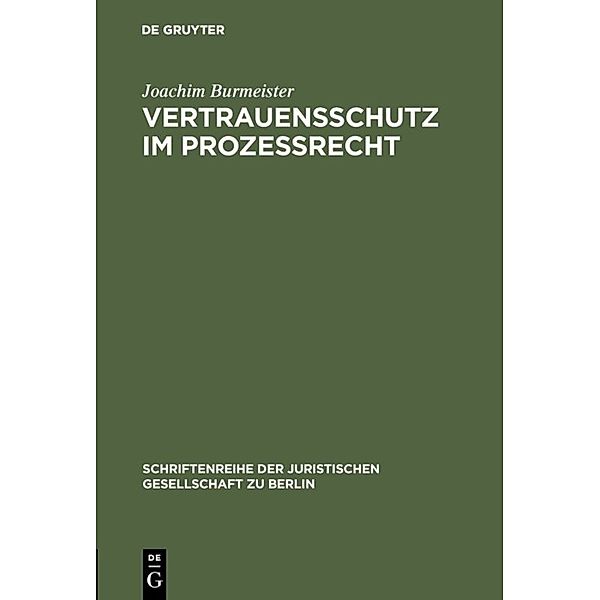 DE GRUYTER

Joachim Burmeister

VERTRAUENSSCHUTZ IM PROZESSRECHT

SCHRIFTENREIHE DER JURISTISCHEN GESELLSCHAFT ZU BERLIN

DE G